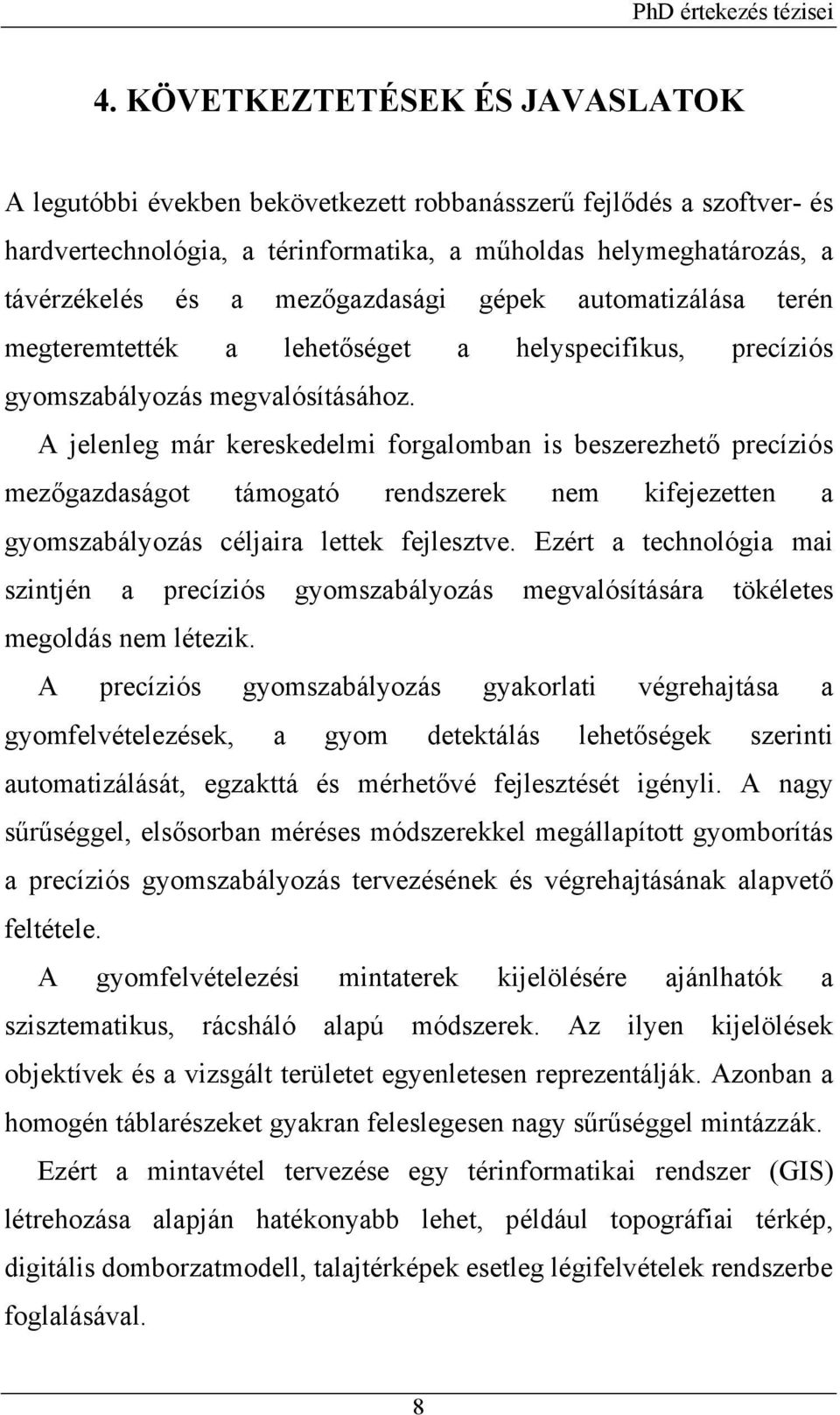 PhD értekezés tézisei

4. KÖVETKEZTETÉSEK ÉS JAVASLATOK

A legutóbbi években bekövetkezett robbanásszerű fejlődés a szoftver- és hardvertechnológia, a térinformatika, a műholdas helymeghatározás, a távérzékelés és a mezőgazdasági gépek automatizálása terén megteremtették a lehetőséget a helyspecifikus, precíziós gyomszabályozás megvalósításához.

A jelenleg már kereskedelmi forgalomban is beszerezhető precíziós mezőgazdaságot támogató rendszerek nem kifejezetten a gyomszabályozás céljaira lettek fejlesztve. Ezért a technológia mai szintjén a precíziós gyomszabályozás megvalósítására tökéletes megoldás nem létezik.

A precíziós gyomszabályozás gyakorlati végrehajtása a gyomfelvételezések, a gyom detektálás lehetőségek szerinti automatizálását, egzakttá és mérhetővé fejlesztését igényli. A nagy sűrűséggel, elsősorban méréses módszerekkel megállapított gyomborítás a precíziós gyomszabályozás tervezésének és végrehajtásának alapvető feltétele.

A gyomfelvételezési mintaterek kijelölésére ajánlhatók a szisztematikus, rácsháló alapú módszerek. Az ilyen kijelölések objektívek és a vizsgált területet egyenletesen reprezentálják. Azonban a homogén táblarészeket gyakran feleslegesen nagy sűrűséggel mintázzák.

Ezért a mintavétel tervezése egy térinformatikai rendszer (GIS) létrehozása alapján hatékonyabb lehet, például topográfiai térkép, digitális domborzatmodell, talajtérképek esetleg légifelvételek rendszerbe foglalásával.

8